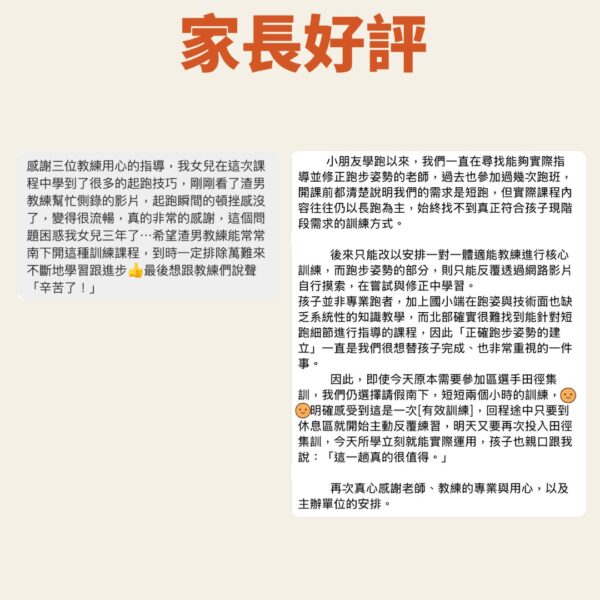 家長好評

感謝三位教練用心的指導，我女兒在這次課程中學到了很多的起跑技巧，剛剛看了渣男教練幫忙側錄的影片，起跑瞬間的頓挫感沒了，變得很流暢，真的非常的感謝，這個問題困惑我女兒三年了…希望渣男教練能常常南下開這種訓練課程，到時一定排除萬難來不斷地學習跟進步👍最後想跟教練們說聲「辛苦了！」

小朋友學跑以來，我們一直在尋找能夠實際指導並修正跑步姿勢的老師，過去也參加過幾次跑班，開課前都清楚說明我們的需求是短跑，但實際課程內容往往仍以長跑為主，始終找不到真正符合孩子現階段需求的訓練方式。

後來只能改以安排一對一體適能教練進行核心訓練，而跑步姿勢的部分，則只能反覆透過網路影片自行摸索，在嘗試與修正中學習。
孩子並非專業跑者，加上國小端在跑姿與技術面也缺乏系統性的知識教學，而北部確實很難找到能針對短跑細節進行指導的課程，因此「正確跑步姿勢的建立」一直是我們很想替孩子完成、也非常重視的一件事。

因此，即使今天原本需要參加區選手田徑集訓，我們仍選擇請假南下，短短兩個小時的訓練，🙂🙂明確感受到這是一次[有效訓練]，回程途中只要到休息區就開始主動反覆練習，明天又要再次投入田徑集訓，今天所學立刻就能實際運用，孩子也親口跟我說：「這一趟真的很值得。」

再次真心感謝老師、教練的專業與用心，以及主辦單位的安排。